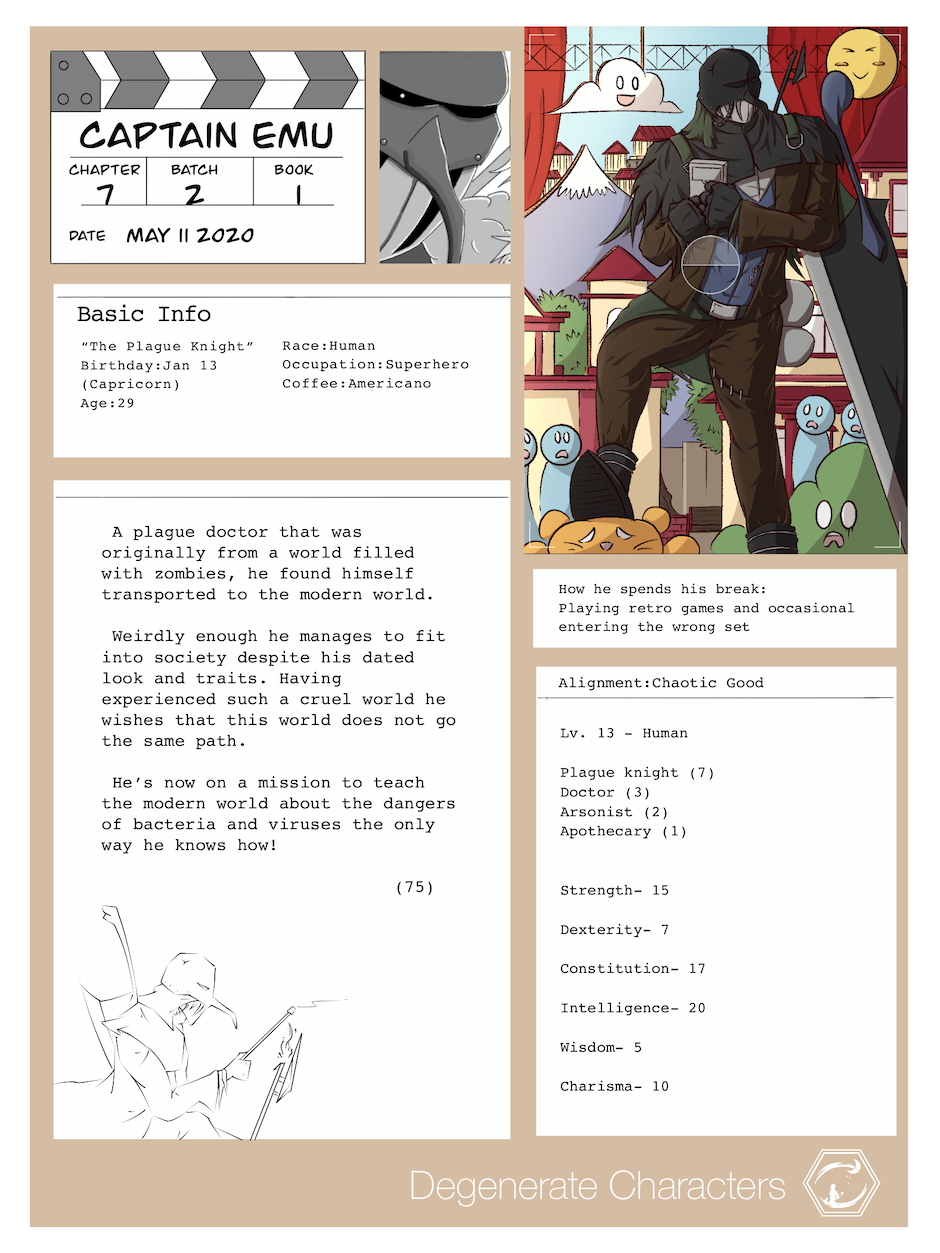 CAPTAIN EMU

| CHAPTER | BATCH | BOOK |
|---|---|---|
| 7 | 2 | 1 |

DATE MAY 11 2020

Basic Info

"The Plague Knight"
Birthday:Jan 13
(Capricorn)
Age:29

Race:Human
Occupation:Superhero
Coffee:Americano

A plague doctor that was originally from a world filled with zombies, he found himself transported to the modern world.

Weirdly enough he manages to fit into society despite his dated look and traits. Having experienced such a cruel world he wishes that this world does not go the same path.

He's now on a mission to teach the modern world about the dangers of bacteria and viruses the only way he knows how!

(75)

How he spends his break:
Playing retro games and occasional entering the wrong set

Alignment:Chaotic Good

Lv. 13 - Human

Plague knight (7)
Doctor (3)
Arsonist (2)
Apothecary (1)

Strength- 15

Dexterity- 7

Constitution- 17

Intelligence- 20

Wisdom- 5

Charisma- 10

Degenerate Characters